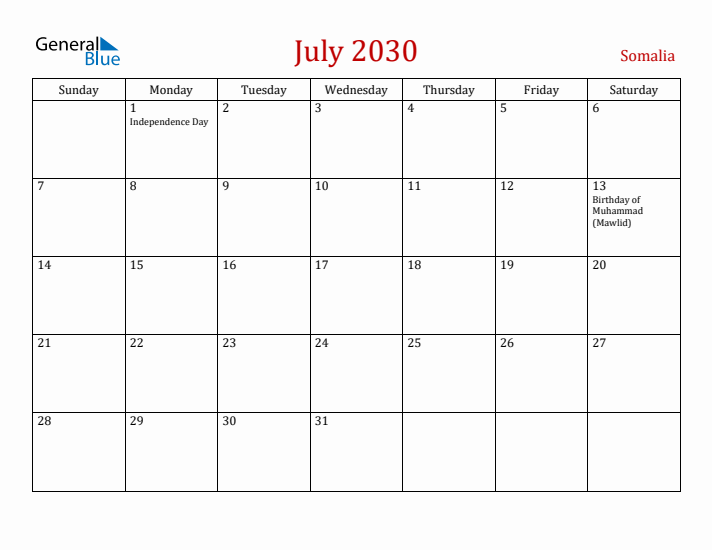 General Blue

July 2030

Somalia

| Sunday | Monday | Tuesday | Wednesday | Thursday | Friday | Saturday |
|---|---|---|---|---|---|---|
| | 1 Independence Day | 2 | 3 | 4 | 5 | 6 |
| 7 | 8 | 9 | 10 | 11 | 12 | 13 Birthday of Muhammad (Mawlid) |
| 14 | 15 | 16 | 17 | 18 | 19 | 20 |
| 21 | 22 | 23 | 24 | 25 | 26 | 27 |
| 28 | 29 | 30 | 31 | | | |